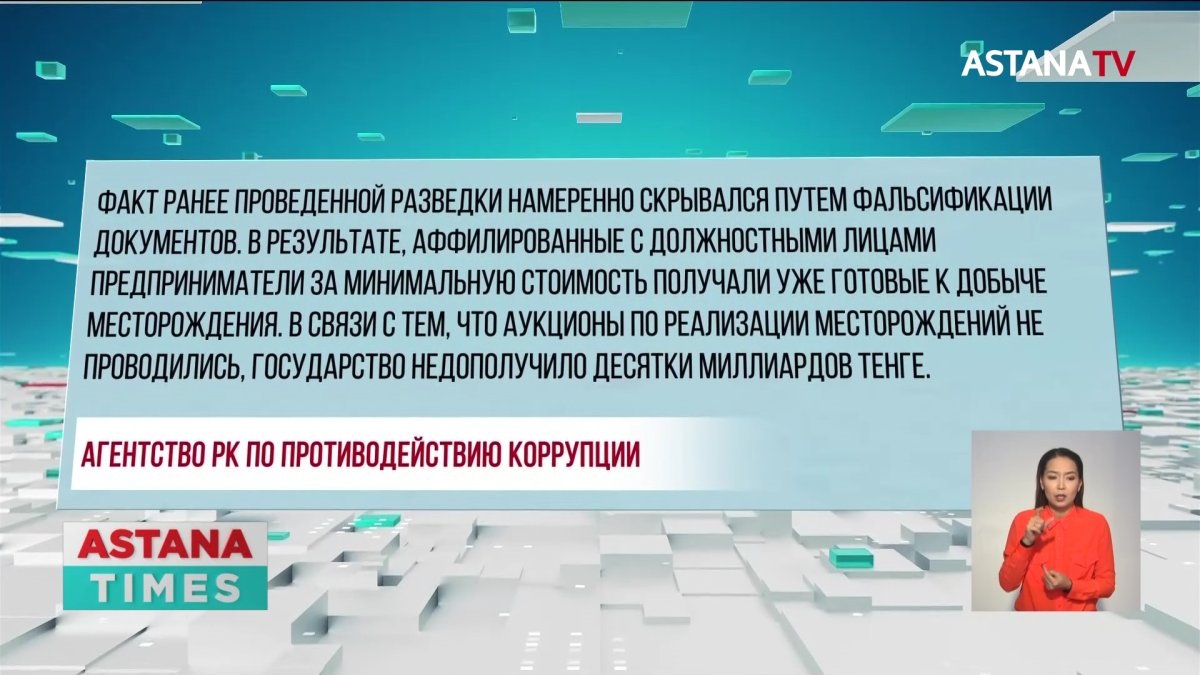 ASTANATV

ФАКТ РАНЕЕ ПРОВЕДЕННОЙ РАЗВЕДКИ НАМЕРЕННО СКРЫВАЛСЯ ПУТЕМ ФАЛЬСИФИКАЦИИ ДОКУМЕНТОВ. В РЕЗУЛЬТАТЕ, АФФИЛИРОВАННЫЕ С ДОЛЖНОСТНЫМИ ЛИЦАМИ ПРЕДПРИНИМАТЕЛИ ЗА МИНИМАЛЬНУЮ СТОИМОСТЬ ПОЛУЧАЛИ УЖЕ ГОТОВЫЕ К ДОБЫЧЕ МЕСТОРОЖДЕНИЯ. В СВЯЗИ С ТЕМ, ЧТО АУКЦИОНЫ ПО РЕАЛИЗАЦИИ МЕСТОРОЖДЕНИЙ НЕ ПРОВОДИЛИСЬ, ГОСУДАРСТВО НЕДОПОЛУЧИЛО ДЕСЯТКИ МИЛЛИАРДОВ ТЕНГЕ.

АГЕНТСТВО РК ПО ПРОТИВОДЕЙСТВИЮ КОРРУПЦИИ

ASTANA
TIMES